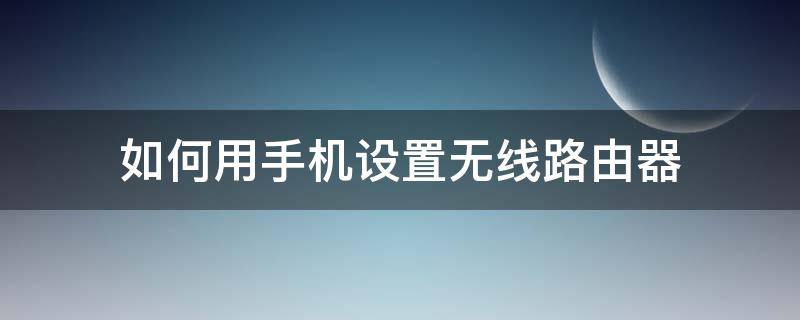 如何用手机设置无线路由器